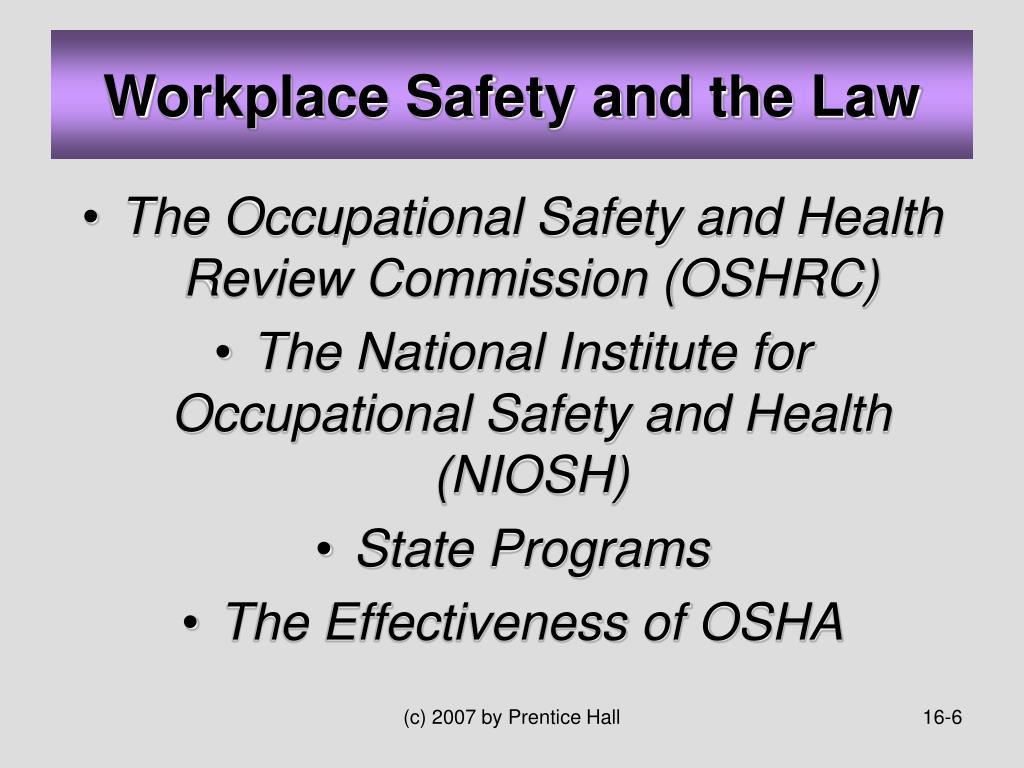 Workplace Safety and the Law

• The Occupational Safety and Health Review Commission (OSHRC)
• The National Institute for Occupational Safety and Health (NIOSH)
• State Programs
• The Effectiveness of OSHA

(c) 2007 by Prentice Hall

16-6